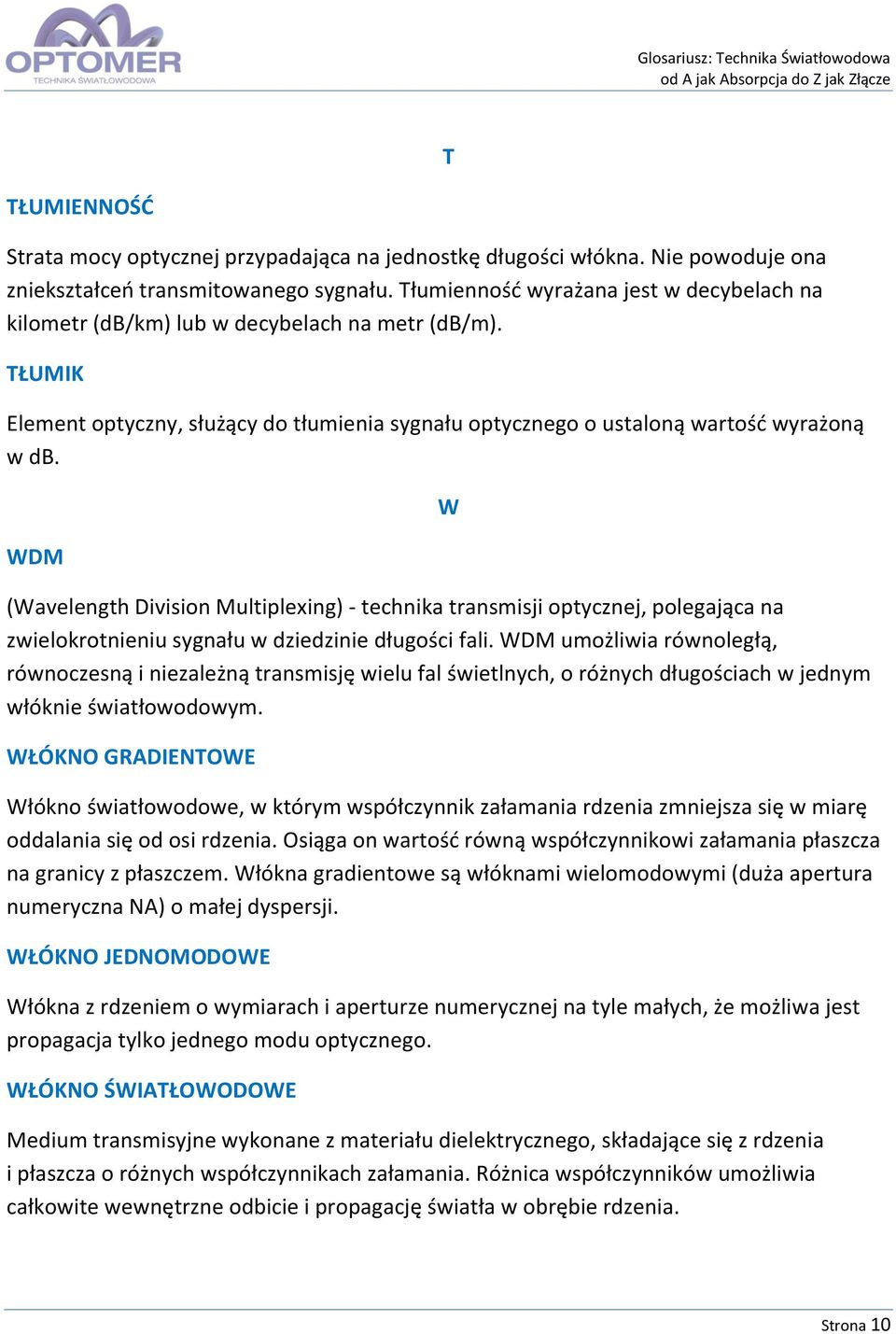 OPTOMER
TECHNIKA ŚWIATŁOWODOWA

Glosariusz: Technika Światłowodowa
od A jak Absorpcja do Z jak Złącze

T

TŁUMIENNOŚĆ

Strata mocy optycznej przypadająca na jednostkę długości włókna. Nie powoduje ona zniekształceń transmitowanego sygnału. Tłumienność wyrażana jest w decybelach na kilometr (dB/km) lub w decybelach na metr (dB/m).

TŁUMIK

Element optyczny, służący do tłumienia sygnału optycznego o ustaloną wartość wyrażoną w dB.

W

WDM

(Wavelength Division Multiplexing) - technika transmisji optycznej, polegająca na zwielokrotnieniu sygnału w dziedzinie długości fali. WDM umożliwia równoległą, równoczesną i niezależną transmisję wielu fal świetlnych, o różnych długościach w jednym włóknie światłowodowym.

WŁÓKNO GRADIENTOWE

Włókno światłowodowe, w którym współczynnik załamania rdzenia zmniejsza się w miarę oddalania się od osi rdzenia. Osiąga on wartość równą współczynnikowi załamania płaszcza na granicy z płaszczem. Włókna gradientowe są włóknami wielomodowymi (duża apertura numeryczna NA) o małej dyspersji.

WŁÓKNO JEDNOMODOWE

Włókna z rdzeniem o wymiarach i aperturze numerycznej na tyle małych, że możliwa jest propagacja tylko jednego modu optycznego.

WŁÓKNO ŚWIATŁOWODOWE

Medium transmisyjne wykonane z materiału dielektrycznego, składające się z rdzenia i płaszcza o różnych współczynnikach załamania. Różnica współczynników umożliwia całkowite wewnętrzne odbicie i propagację światła w obrębie rdzenia.

Strona 10